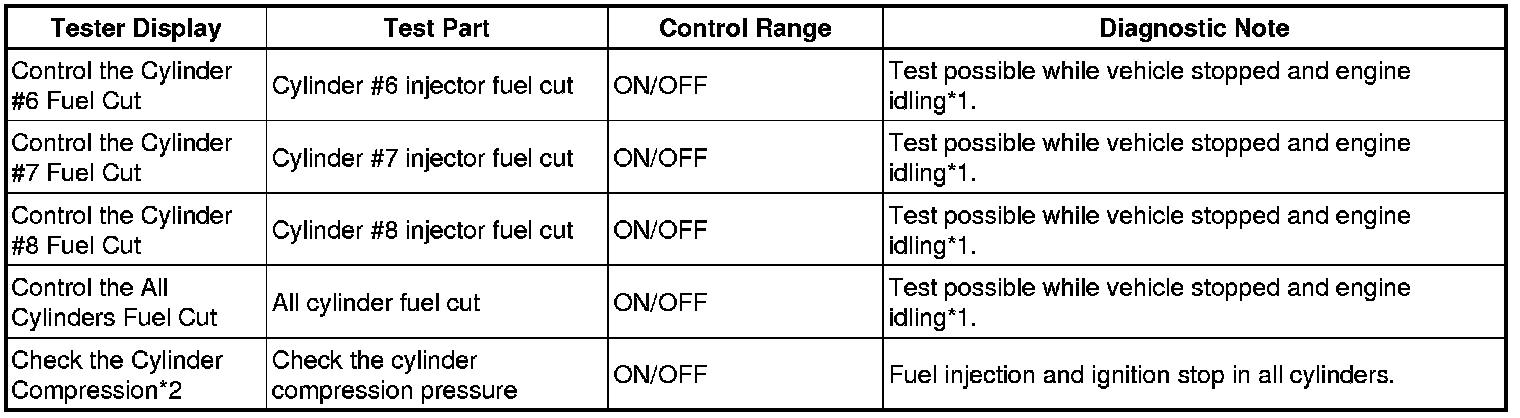 | Tester Display | Test Part | Control Range | Diagnostic Note |
|---|---|---|---|
| Control the Cylinder #6 Fuel Cut | Cylinder #6 injector fuel cut | ON/OFF | Test possible while vehicle stopped and engine idling*1. |
| Control the Cylinder #7 Fuel Cut | Cylinder #7 injector fuel cut | ON/OFF | Test possible while vehicle stopped and engine idling*1. |
| Control the Cylinder #8 Fuel Cut | Cylinder #8 injector fuel cut | ON/OFF | Test possible while vehicle stopped and engine idling*1. |
| Control the All Cylinders Fuel Cut | All cylinder fuel cut | ON/OFF | Test possible while vehicle stopped and engine idling*1. |
| Check the Cylinder Compression*2 | Check the cylinder compression pressure | ON/OFF | Fuel injection and ignition stop in all cylinders. |